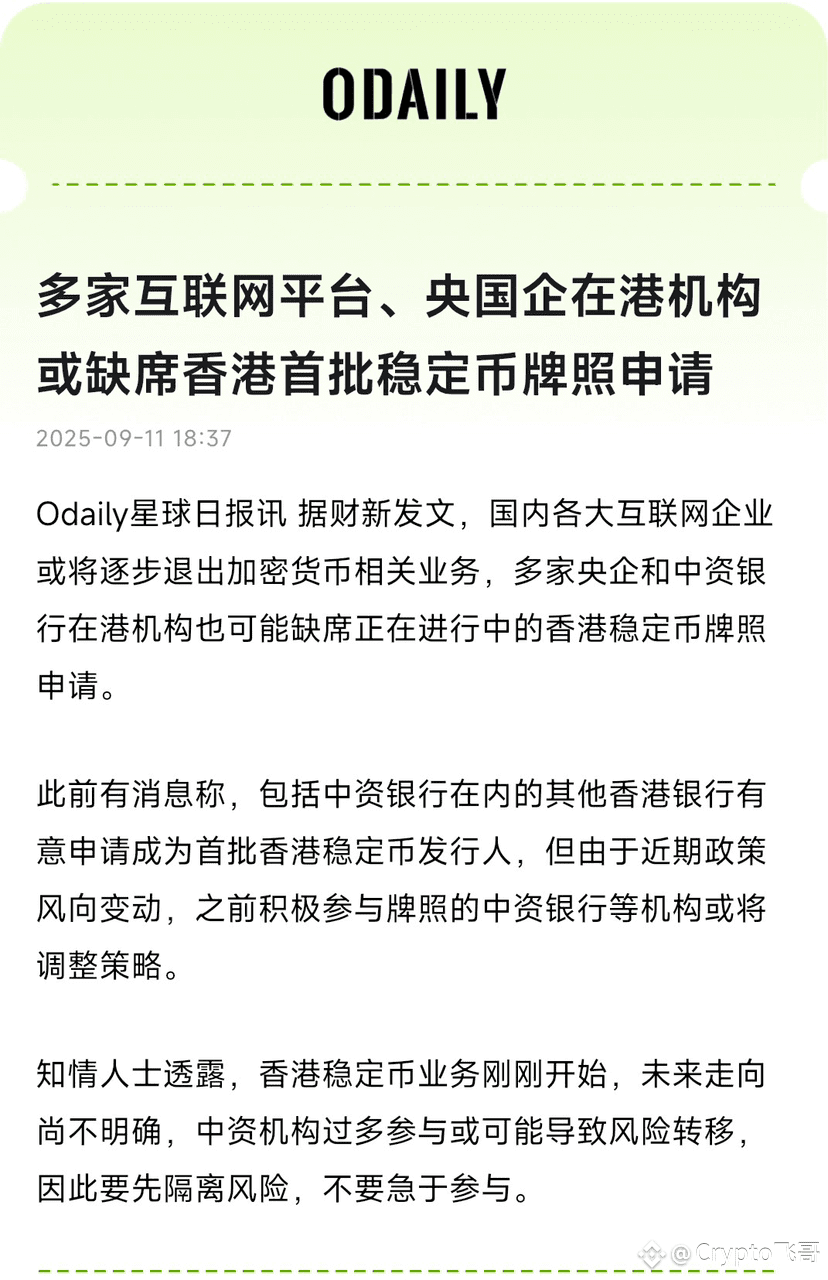 ODAILY

多家互联网平台、央国企在港机构或缺席香港首批稳定币牌照申请

2025-09-11 18:37

Odaily星球日报讯 据财新发文，国内各大互联网企业或将逐步退出加密货币相关业务，多家央企和中资银行在港机构也可能缺席正在进行中的香港稳定币牌照申请。

此前有消息称，包括中资银行在内的其他香港银行有意申请成为首批香港稳定币发行人，但由于近期政策风向变动，之前积极参与牌照的中资银行等机构或将调整策略。

知情人士透露，香港稳定币业务刚刚开始，未来走向尚不明确，中资机构过多参与或可能导致风险转移，因此要先隔离风险，不要急于参与。

@Crypto飞哥